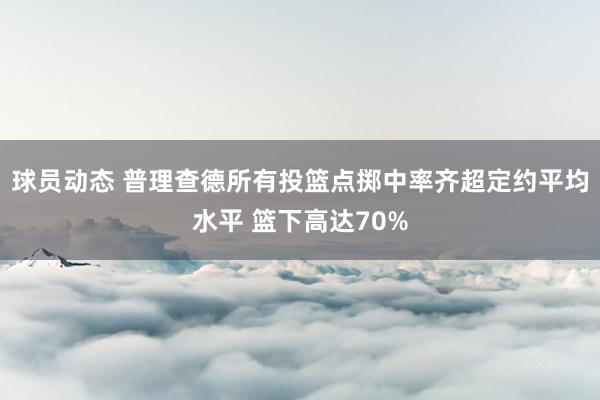 球员动态 普理查德所有投篮点掷中率齐超定约平均水平 篮下高达70%